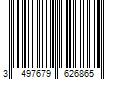 3 497679 626865